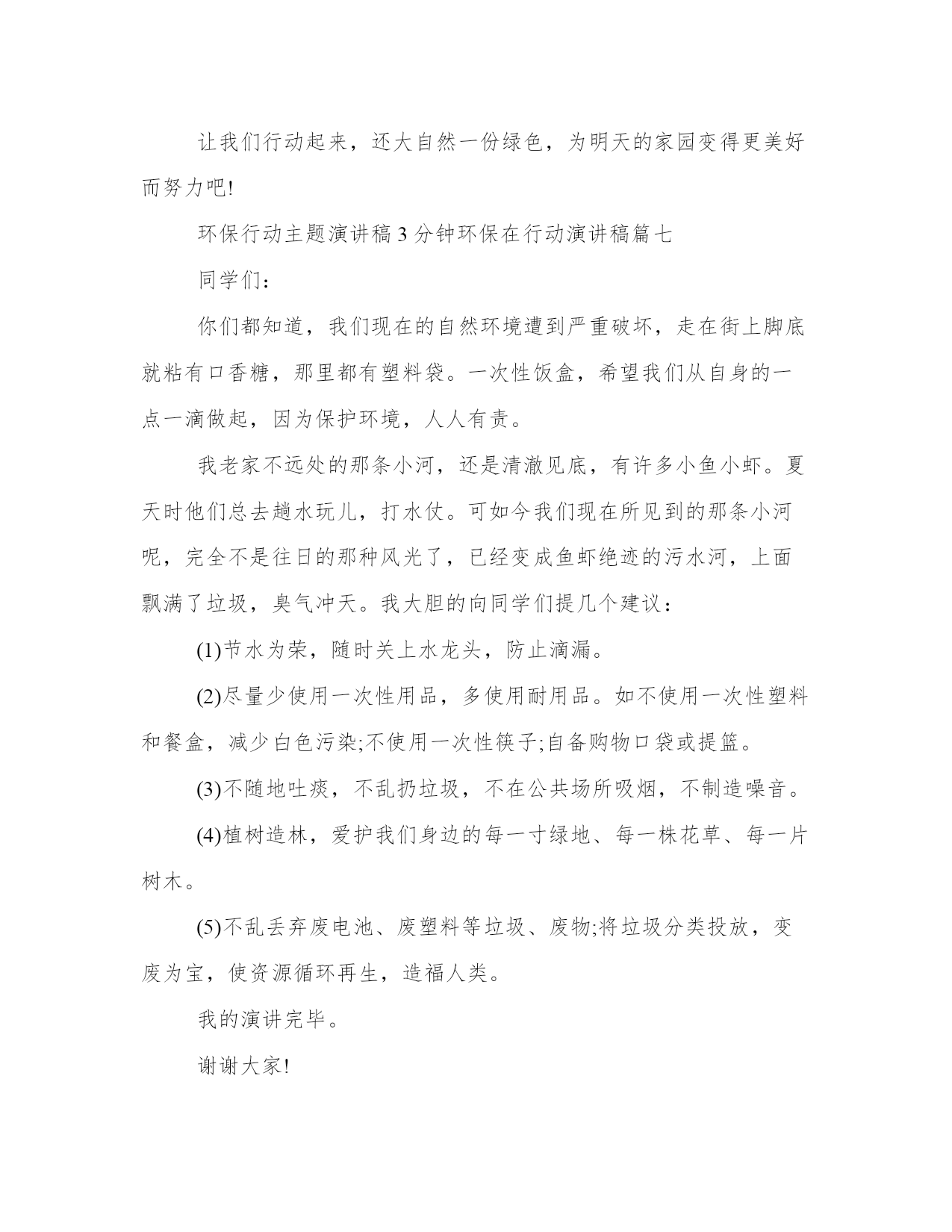 让我们行动起来，还大自然一份绿色，为明天的家园变得更美好而努力吧!

环保行动主题演讲稿3分钟环保在行动演讲稿篇七

同学们：

你们都知道，我们现在的自然环境遭到严重破坏，走在街上脚底就粘有口香糖，那里都有塑料袋。一次性饭盒，希望我们从自身的一点一滴做起，因为保护环境，人人有责。

我老家不远处的那条小河，还是清澈见底，有许多小鱼小虾。夏天时他们总去趟水玩儿，打水仗。可如今我们现在所见到的那条小河呢，完全不是往日的那种风光了，已经变成鱼虾绝迹的污水河，上面飘满了垃圾，臭气冲天。我大胆的向同学们提几个建议：

(1)节水为荣，随时关上水龙头，防止滴漏。

(2)尽量少使用一次性用品，多使用耐用品。如不使用一次性塑料和餐盒，减少白色污染;不使用一次性筷子;自备购物口袋或提篮。

(3)不随地吐痰，不乱扔垃圾，不在公共场所吸烟，不制造噪音。

(4)植树造林，爱护我们身边的每一寸绿地、每一株花草、每一片树木。

(5)不乱丢弃废电池、废塑料等垃圾、废物;将垃圾分类投放，变废为宝，使资源循环再生，造福人类。

我的演讲完毕。

谢谢大家!